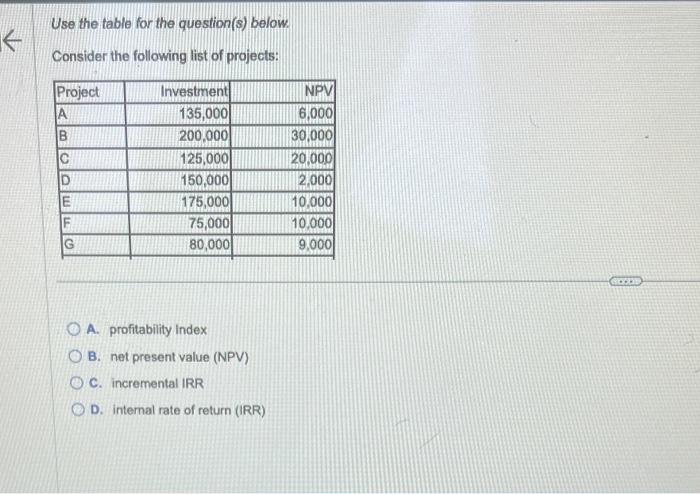 Use the table for the question(s) below.

Consider the following list of projects:

| Project | Investment | NPV |
|---|---|---|
| A | 135,000 | 6,000 |
| B | 200,000 | 30,000 |
| C | 125,000 | 20,000 |
| D | 150,000 | 2,000 |
| E | 175,000 | 10,000 |
| F | 75,000 | 10,000 |
| G | 80,000 | 9,000 |

A. profitability Index

B. net present value (NPV)

C. incremental IRR

D. internal rate of return (IRR)